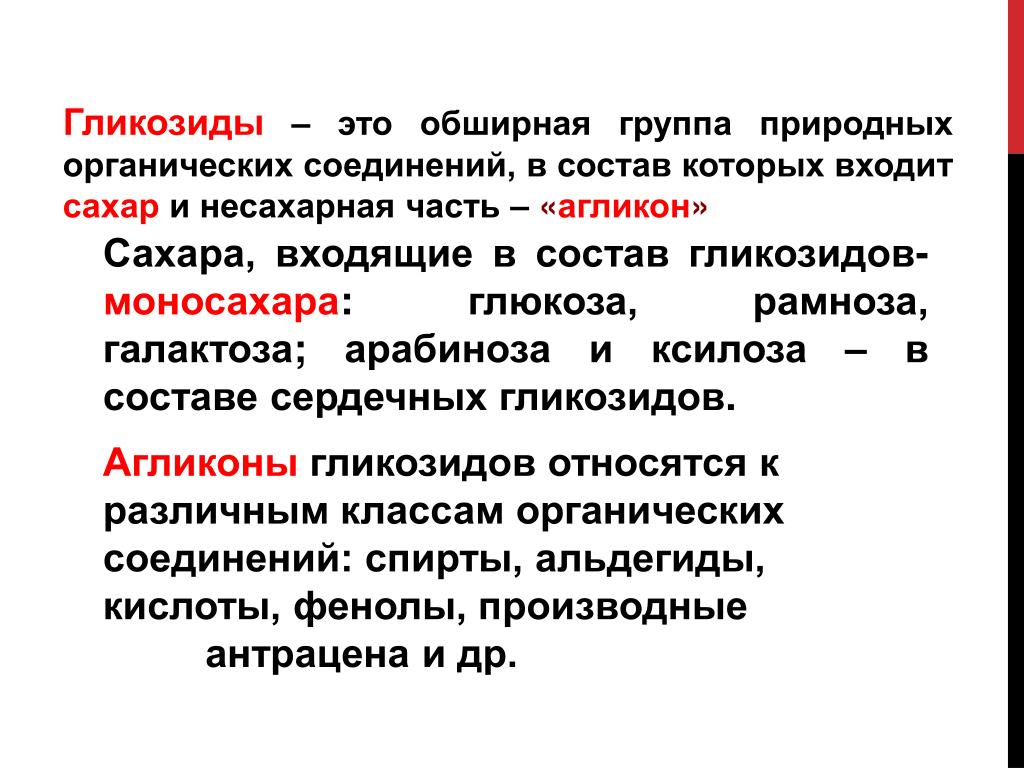 Гликозиды – это обширная группа природных органических соединений, в состав которых входит сахар и несахарная часть – «агликон»

Сахара, входящие в состав гликозидов-моносахара: глюкоза, рамноза, галактоза; арабиноза и ксилоза – в составе сердечных гликозидов.

Агликоны гликозидов относятся к различным классам органических соединений: спирты, альдегиды, кислоты, фенолы, производные антрацена и др.